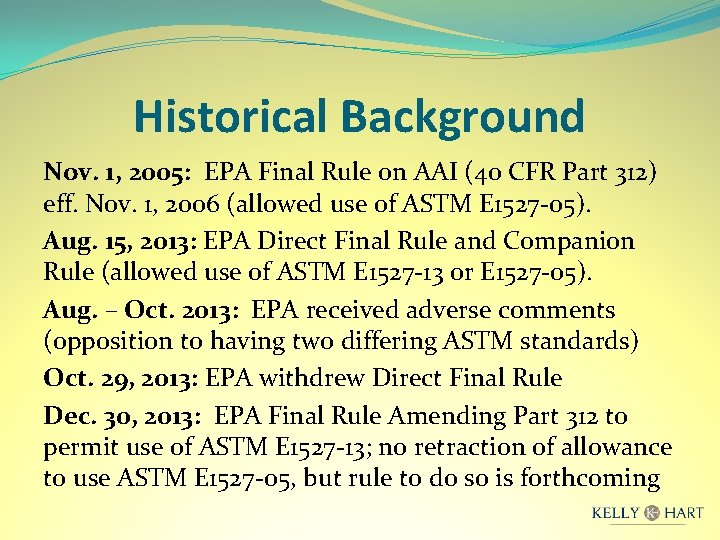 Historical Background

Nov. 1, 2005: EPA Final Rule on AAI (40 CFR Part 312) eff. Nov. 1, 2006 (allowed use of ASTM E1527-05).

Aug. 15, 2013: EPA Direct Final Rule and Companion Rule (allowed use of ASTM E1527-13 or E1527-05).

Aug. – Oct. 2013: EPA received adverse comments (opposition to having two differing ASTM standards)

Oct. 29, 2013: EPA withdrew Direct Final Rule

Dec. 30, 2013: EPA Final Rule Amending Part 312 to permit use of ASTM E1527-13; no retraction of allowance to use ASTM E1527-05, but rule to do so is forthcoming

KELLY K HART